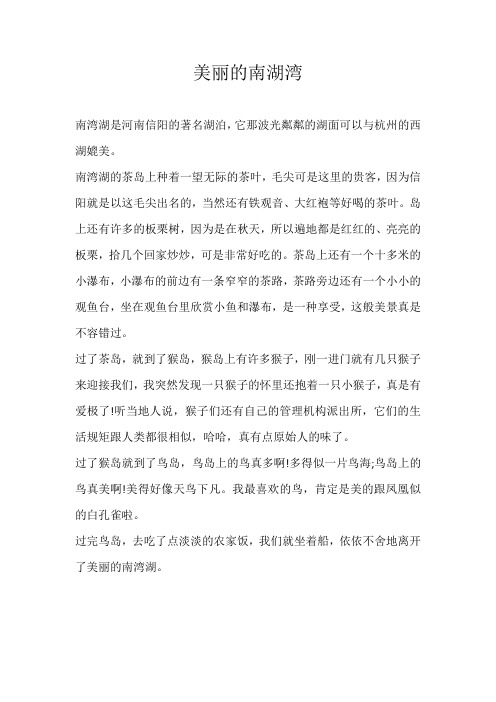 美丽的南湖湾

南湾湖是河南信阳的著名湖泊，它那波光粼粼的湖面可以与杭州的西湖媲美。

南湾湖的茶岛上种着一望无际的茶叶，毛尖可是这里的贵客，因为信阳就是以这毛尖出名的，当然还有铁观音、大红袍等好喝的茶叶。岛上还有许多的板栗树，因为是在秋天，所以遍地都是红红的、亮亮的板栗，拾几个回家炒炒，可是非常好吃的。茶岛上还有一个十多米的小瀑布，小瀑布的前边有一条窄窄的茶路，茶路旁边还有一个小小的观鱼台，坐在观鱼台里欣赏小鱼和瀑布，是一种享受，这般美景真是不容错过。

过了茶岛，就到了猴岛，猴岛上有许多猴子，刚一进门就有几只猴子来迎接我们，我突然发现一只猴子的怀里还抱着一只小猴子，真是有爱极了!听当地人说，猴子们还有自己的管理机构派出所，它们的生活规矩跟人类都很相似，哈哈，真有点原始人的味了。

过了猴岛就到了鸟岛，鸟岛上的鸟真多啊!多得似一片鸟海;鸟岛上的鸟真美啊!美得好像天鸟下凡。我最喜欢的鸟，肯定是美的跟凤凰似的白孔雀啦。

过完鸟岛，去吃了点淡淡的农家饭，我们就坐着船，依依不舍地离开了美丽的南湾湖。